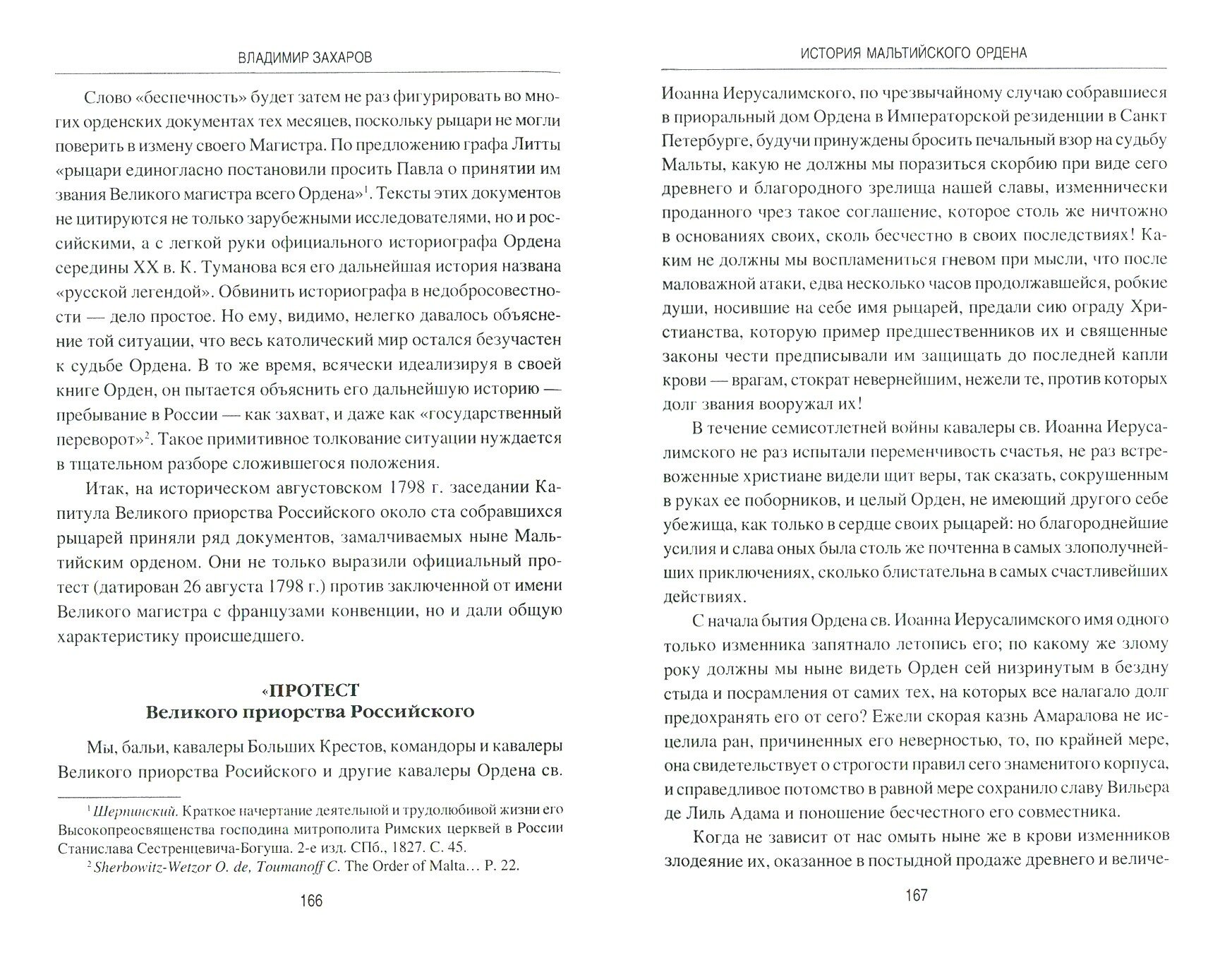 ВЛАДИМИР ЗАХАРОВ

Слово «беспечность» будет затем не раз фигурировать во многих орденских документах тех месяцев, поскольку рыцари не могли поверить в измену своего Магистра. По предложению графа Литты «рыцари единогласно постановили просить Павла о принятии им звания Великого магистра всего Ордена»$^1$. Тексты этих документов не цитируются не только зарубежными исследователями, но и российскими, а с легкой руки официального историографа Ордена середины XX в. К. Туманова вся его дальнейшая история названа «русской легендой». Обвинить историографа в недобросовестности — дело простое. Но ему, видимо, нелегко давалось объяснение той ситуации, что весь католический мир остался безучастен к судьбе Ордена. В то же время, всячески идеализируя в своей книге Орден, он пытается объяснить его дальнейшую историю — пребывание в России — как захват, и даже как «государственный переворот»$^2$. Такое примитивное толкование ситуации нуждается в тщательном разборе сложившегося положения.

Итак, на историческом августовском 1798 г. заседании Капитула Великого приорства Российского около ста собравшихся рыцарей приняли ряд документов, замалчиваемых ныне Мальтийским орденом. Они не только выразили официальный протест (датирован 26 августа 1798 г.) против заключенной от имени Великого магистра с французами конвенции, но и дали общую характеристику происшедшего.

«ПРОТЕСТ
Великого приорства Российского

Мы, бальи, кавалеры Больших Крестов, командоры и кавалеры Великого приорства Росийского и другие кавалеры Ордена св.

$^1$ Шерпинский. Краткое начертание деятельной и трудолюбивой жизни его Высокопреосвященства господина митрополита Римских церквей в России Станислава Сестренцевича-Богуша. 2-е изд. СПб., 1827. С. 45.
$^2$ Sherbowitz-Wetzor O. de, Toumanoff C. The Order of Malta… P. 22.

166

ИСТОРИЯ МАЛЬТИЙСКОГО ОРДЕНА

Иоанна Иерусалимского, по чрезвычайному случаю собравшиеся в приоральный дом Ордена в Императорской резиденции в Санкт Петербурге, будучи принуждены бросить печальный взор на судьбу Мальты, какую не должны мы поразиться скорбию при виде сего древнего и благородного зрелища нашей славы, изменнически проданного чрез такое соглашение, которое столь же ничтожно в основаниях своих, сколь бесчестно в своих последствиях! Каким не должны мы воспламениться гневом при мысли, что после маловажной атаки, едва несколько часов продолжавшейся, робкие души, носившие на себе имя рыцарей, предали сию ограду Христианства, которую пример предшественников их и священные законы чести предписывали им защищать до последней капли крови — врагам, стократ невернейшим, нежели те, против которых долг звания вооружал их!

В течение семисотлетней войны кавалеры св. Иоанна Иерусалимского не раз испытали переменчивость счастья, не раз встревоженные христиане видели щит веры, так сказать, сокрушенным в руках ее поборников, и целый Орден, не имеющий другого себе убежища, как только в сердце своих рыцарей: но благороднейшие усилия и слава оных была столь же почтенна в самых злополучнейших приключениях, сколько блистательна в самых счастливейших действиях.

С начала бытия Ордена св. Иоанна Иерусалимского имя одного только изменника запятнало летопись его; по какому же злому року должны мы ныне видеть Орден сей низринутым в бездну стыда и посрамления от самих тех, на которых все налагало долг предохранять его от сего? Ежели скорая казнь Амаралова не исцелила ран, причиненных его неверностью, то, по крайней мере, она свидетельствует о строгости правил сего знаменитого корпуса, и справедливое потомство в равной мере сохранило славу Вильера де Лиль Адама и поношение бесчестного его совместника.

Когда не зависит от нас омыть ныне же в крови изменников злодеяние их, оказанное в постыдной продаже древнего и величе-

167